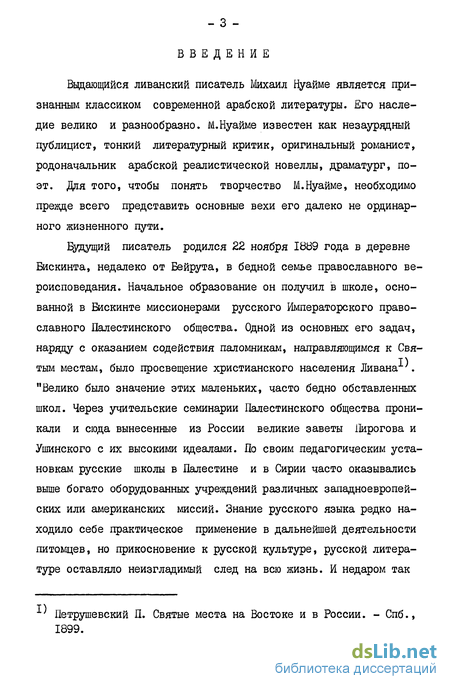 - 3 -

ВВЕДЕНИЕ

Выдающийся ливанский писатель Михаил Нуайме является признанным классиком современной арабской литературы. Его наследие велико и разнообразно. М.Нуайме известен как незаурядный публицист, тонкий литературный критик, оригинальный романист, родоначальник арабской реалистической новеллы, драматург, поэт. Для того, чтобы понять творчество М.Нуайме, необходимо прежде всего представить основные вехи его далеко не ординарного жизненного пути.

Будущий писатель родился 22 ноября 1889 года в деревне Бискинта, недалеко от Бейрута, в бедной семье православного вероисповедания. Начальное образование он получил в школе, основанной в Бискинте миссионерами русского Императорского православного Палестинского общества. Одной из основных его задач, наряду с оказанием содействия паломникам, направляющимся к Святым местам, было просвещение христианского населения Ливана$^{1)}$. "Велико было значение этих маленьких, часто бедно обставленных школ. Через учительские семинарии Палестинского общества проникали и сюда вынесенные из России великие заветы Пирогова и Ушинского с их высокими идеалами. По своим педагогическим установкам русские школы в Палестине и в Сирии часто оказывались выше богато оборудованных учреждений различных западноевропейских или американских миссий. Знание русского языка редко находило себе практическое применение в дальнейшей деятельности питомцев, но прикосновение к русской культуре, русской литературе оставляло неизгладимый след на всю жизнь. И недаром так

1) Петрушевский П. Святые места на Востоке и в России. - Спб., 1899.

dsLib.net
библиотека диссертаций